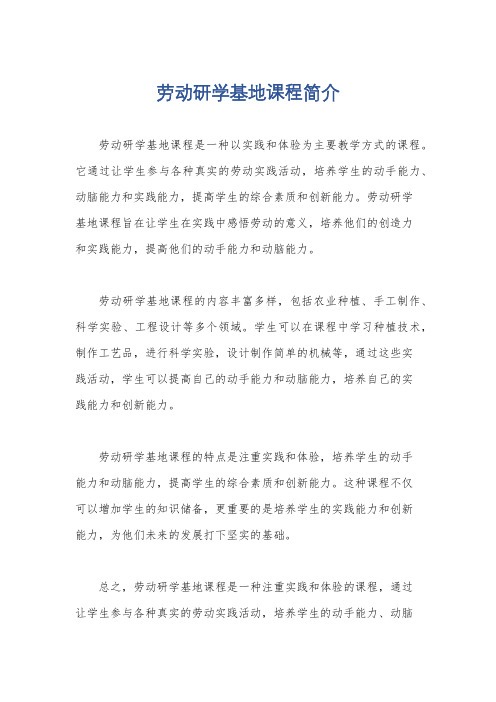 劳动研学基地课程简介

劳动研学基地课程是一种以实践和体验为主要教学方式的课程。它通过让学生参与各种真实的劳动实践活动，培养学生的动手能力、动脑能力和实践能力，提高学生的综合素质和创新能力。劳动研学基地课程旨在让学生在实践中感悟劳动的意义，培养他们的创造力和实践能力，提高他们的动手能力和动脑能力。

劳动研学基地课程的内容丰富多样，包括农业种植、手工制作、科学实验、工程设计等多个领域。学生可以在课程中学习种植技术，制作工艺品，进行科学实验，设计制作简单的机械等，通过这些实践活动，学生可以提高自己的动手能力和动脑能力，培养自己的实践能力和创新能力。

劳动研学基地课程的特点是注重实践和体验，培养学生的动手能力和动脑能力，提高学生的综合素质和创新能力。这种课程不仅可以增加学生的知识储备，更重要的是培养学生的实践能力和创新能力，为他们未来的发展打下坚实的基础。

总之，劳动研学基地课程是一种注重实践和体验的课程，通过让学生参与各种真实的劳动实践活动，培养学生的动手能力、动脑